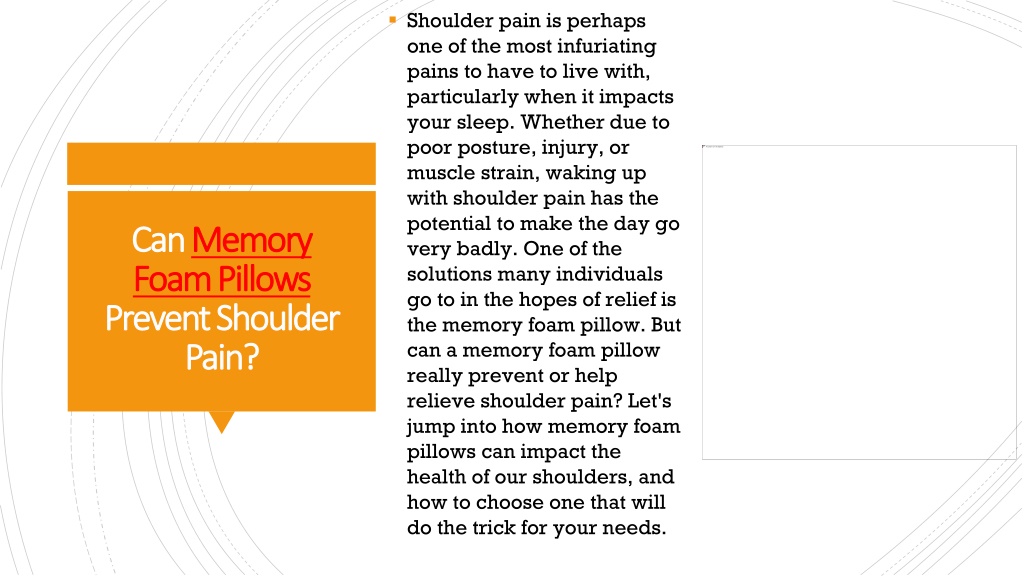 Can Memory Foam Pillows Prevent Shoulder Pain?

Shoulder pain is perhaps one of the most infuriating pains to have to live with, particularly when it impacts your sleep. Whether due to poor posture, injury, or muscle strain, waking up with shoulder pain has the potential to make the day go very badly. One of the solutions many individuals go to in the hopes of relief is the memory foam pillow. But can a memory foam pillow really prevent or help relieve shoulder pain? Let's jump into how memory foam pillows can impact the health of our shoulders, and how to choose one that will do the trick for your needs.